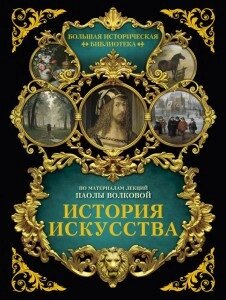 БОЛЬШАЯ ИСТОРИЧЕСКАЯ
БИБЛИОТЕКА

ПО МАТЕРИАЛАМ ЛЕКЦИЙ
ПАОЛЫ ВОЛКОВОЙ

ИСТОРИЯ
ИСКУССТВА